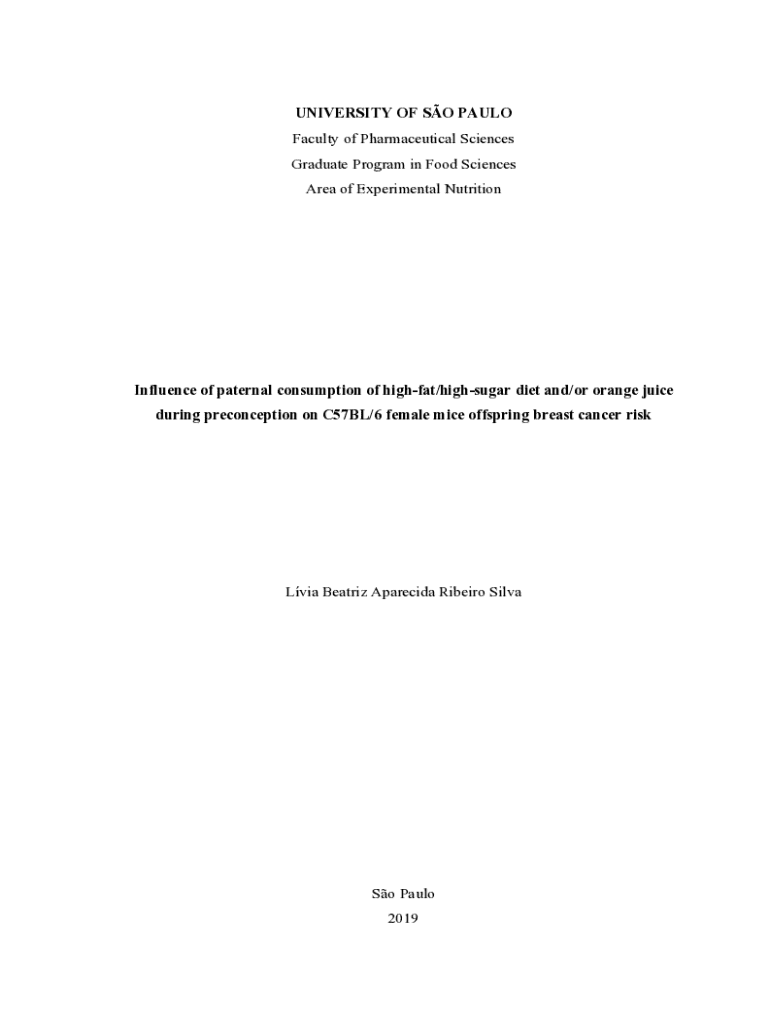 UNIVERSITY OF SÃO PAULO
Faculty of Pharmaceutical Sciences
Graduate Program in Food Sciences
Area of Experimental Nutrition

Influence of paternal consumption of high-fat/high-sugar diet and/or orange juice during preconception on C57BL/6 female mice offspring breast cancer risk

Lívia Beatriz Aparecida Ribeiro Silva

São Paulo
2019